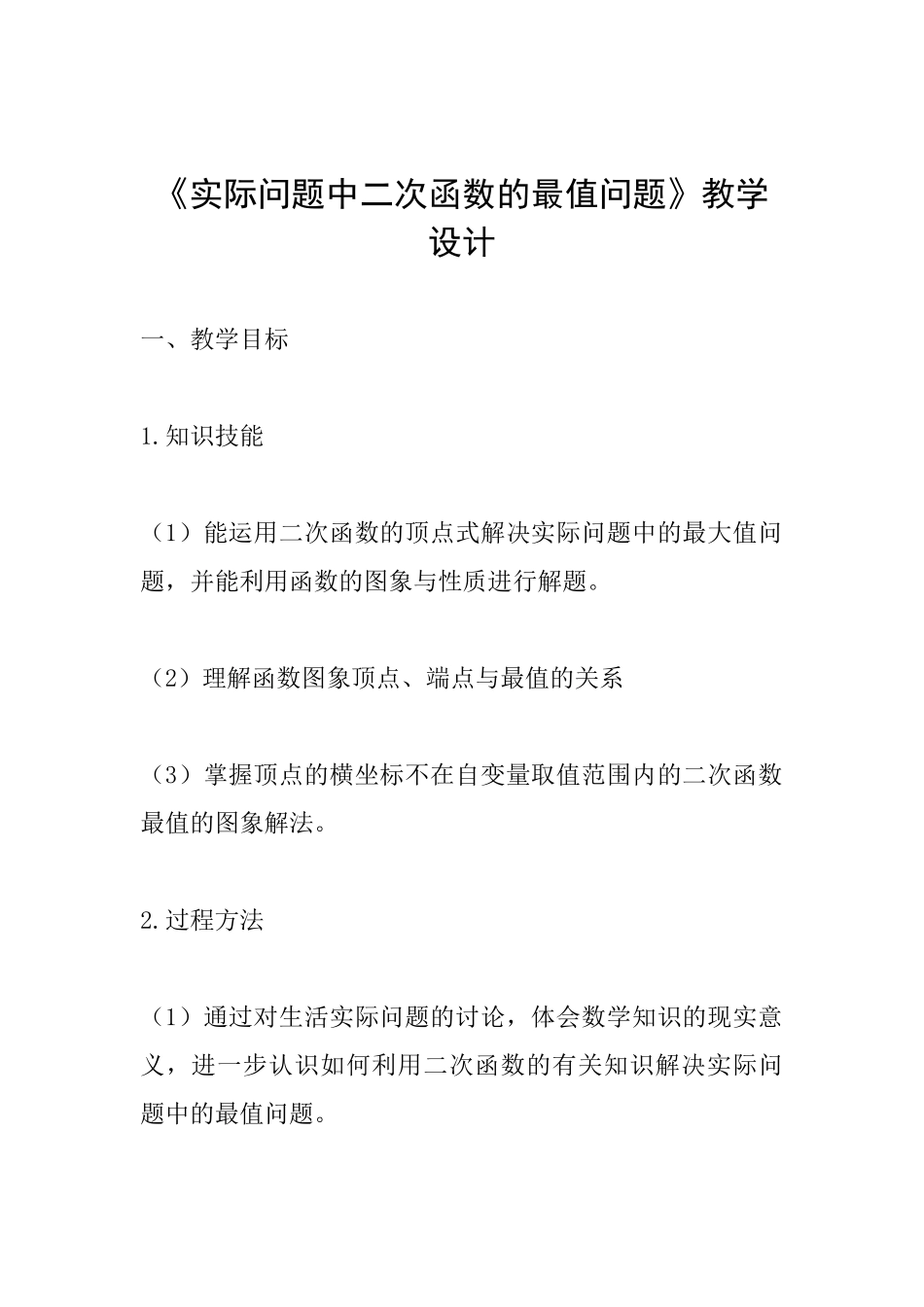 《实际问题中二次函数的最值问题》教学设计

一、教学目标

1.知识技能

（1）能运用二次函数的顶点式解决实际问题中的最大值问题，并能利用函数的图象与性质进行解题。

（2）理解函数图象顶点、端点与最值的关系

（3）掌握顶点的横坐标不在自变量取值范围内的二次函数最值的图象解法。

2.过程方法

（1）通过对生活实际问题的讨论，体会数学知识的现实意义，进一步认识如何利用二次函数的有关知识解决实际问题中的最值问题。